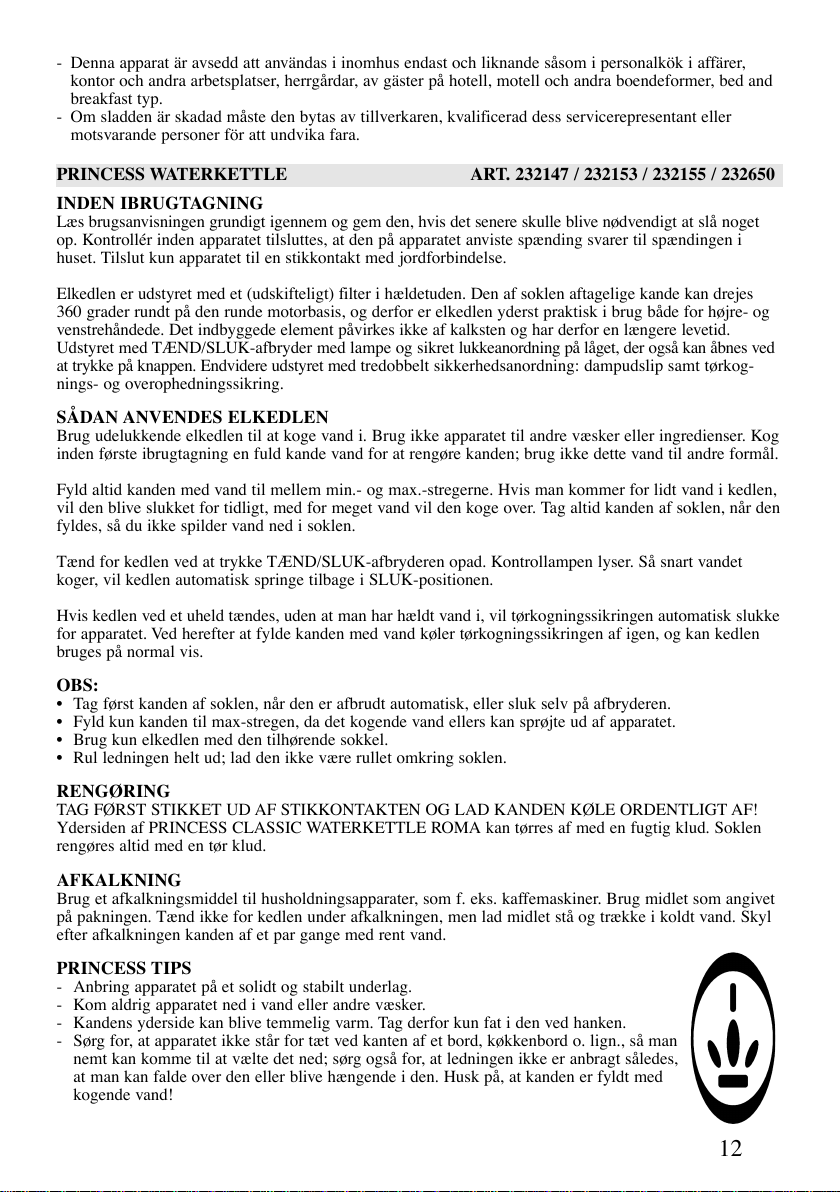 - Denna apparat är avsedd att användas i inomhus endast och liknande såsom i personalkök i affärer, kontor och andra arbetsplatser, herrgårdar, av gäster på hotell, motell och andra boendeformer, bed and breakfast typ.
- Om sladden är skadad måste den bytas av tillverkaren, kvalificerad dess servicerepresentant eller motsvarande personer för att undvika fara.

PRINCESS WATERKETTLE ART. 232147 / 232153 / 232155 / 232650

INDEN IBRUGTAGNING
Læs brugsanvisningen grundigt igennem og gem den, hvis det senere skulle blive nødvendigt at slå noget op. Kontrollér inden apparatet tilsluttes, at den på apparatet anviste spænding svarer til spændingen i huset. Tilslut kun apparatet til en stikkontakt med jordforbindelse.

Elkedlen er udstyret med et (udskifteligt) filter i hældetuden. Den af soklen aftagelige kande kan drejes 360 grader rundt på den runde motorbasis, og derfor er elkedlen yderst praktisk i brug både for højre- og venstrehåndede. Det indbyggede element påvirkes ikke af kalksten og har derfor en længere levetid. Udstyret med TÆND/SLUK-afbryder med lampe og sikret lukkeanordning på låget, der også kan åbnes ved at trykke på knappen. Endvidere udstyret med tredobbelt sikkerhedsanordning: dampudslip samt tørkognings- og overophedningssikring.

SÅDAN ANVENDES ELKEDLEN
Brug udelukkende elkedlen til at koge vand i. Brug ikke apparatet til andre væsker eller ingredienser. Kog inden første ibrugtagning en fuld kande vand for at rengøre kanden; brug ikke dette vand til andre formål.

Fyld altid kanden med vand til mellem min.- og max.-stregerne. Hvis man kommer for lidt vand i kedlen, vil den blive slukket for tidligt, med for meget vand vil den koge over. Tag altid kanden af soklen, når den fyldes, så du ikke spilder vand ned i soklen.

Tænd for kedlen ved at trykke TÆND/SLUK-afbryderen opad. Kontrollampen lyser. Så snart vandet koger, vil kedlen automatisk springe tilbage i SLUK-positionen.

Hvis kedlen ved et uheld tændes, uden at man har hældt vand i, vil tørkogningssikringen automatisk slukke for apparatet. Ved herefter at fylde kanden med vand køler tørkogningssikringen af igen, og kan kedlen bruges på normal vis.

OBS:
• Tag først kanden af soklen, når den er afbrudt automatisk, eller sluk selv på afbryderen.
• Fyld kun kanden til max-stregen, da det kogende vand ellers kan sprøjte ud af apparatet.
• Brug kun elkedlen med den tilhørende sokkel.
• Rul ledningen helt ud; lad den ikke være rullet omkring soklen.

RENGØRING
TAG FØRST STIKKET UD AF STIKKONTAKTEN OG LAD KANDEN KØLE ORDENTLIGT AF! Ydersiden af PRINCESS CLASSIC WATERKETTLE ROMA kan tørres af med en fugtig klud. Soklen rengøres altid med en tør klud.

AFKALKNING
Brug et afkalkningsmiddel til husholdningsapparater, som f. eks. kaffemaskiner. Brug midlet som angivet på pakningen. Tænd ikke for kedlen under afkalkningen, men lad midlet stå og trække i koldt vand. Skyl efter afkalkningen kanden af et par gange med rent vand.

PRINCESS TIPS
- Anbring apparatet på et solidt og stabilt underlag.
- Kom aldrig apparatet ned i vand eller andre væsker.
- Kandens yderside kan blive temmelig varm. Tag derfor kun fat i den ved hanken.
- Sørg for, at apparatet ikke står for tæt ved kanten af et bord, køkkenbord o. lign., så man nemt kan komme til at vælte det ned; sørg også for, at ledningen ikke er anbragt således, at man kan falde over den eller blive hængende i den. Husk på, at kanden er fyldt med kogende vand!

12